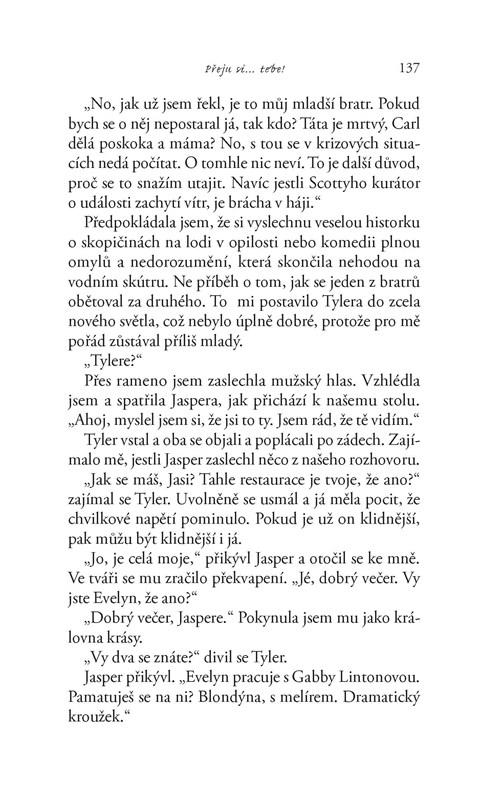 Přeju si... tebe! 137

„No, jak už jsem řekl, je to můj mladší bratr. Pokud bych se o něj nepostaral já, tak kdo? Táta je mrtvý, Carl dělá poskoka a máma? No, s tou se v krizových situacích nedá počítat. O tomhle nic neví. To je další důvod, proč se to snažím utajit. Navíc jestli Scottyho kurátor o události zachytí vítr, je brácha v háji.“

Předpokládala jsem, že si vyslechnu veselou historku o skopičinách na lodi v opilosti nebo komedii plnou omylů a nedorozumění, která skončila nehodou na vodním skútru. Ne příběh o tom, jak se jeden z bratrů obětoval za druhého. To mi postavilo Tylera do zcela nového světla, což nebylo úplně dobré, protože pro mě pořád zůstával příliš mladý.

„Tylere?“

Přes rameno jsem zaslechla mužský hlas. Vzhlédla jsem a spatřila Jaspera, jak přichází k našemu stolu. „Ahoj, myslel jsem si, že jsi to ty. Jsem rád, že tě vidím.“

Tyler vstal a oba se objali a poplácali po zádech. Zajímalo mě, jestli Jasper zaslechl něco z našeho rozhovoru.

„Jak se máš, Jasi? Tahle restaurace je tvoje, že ano?“ zajímal se Tyler. Uvolněně se usmál a já měla pocit, že chvilkové napětí pominulo. Pokud je už on klidnější, pak můžu být klidnější i já.

„Jo, je celá moje,“ přikývl Jasper a otočil se ke mně. Ve tváři se mu zračilo překvapení. „Jé, dobrý večer. Vy jste Evelyn, že ano?“

„Dobrý večer, Jaspere.“ Pokynula jsem mu jako královna krásy.

„Vy dva se znáte?“ divil se Tyler.

Jasper přikývl. „Evelyn pracuje s Gabby Lintonovou. Pamatuješ se na ni? Blondýna, s melírem. Dramatický kroužek.“